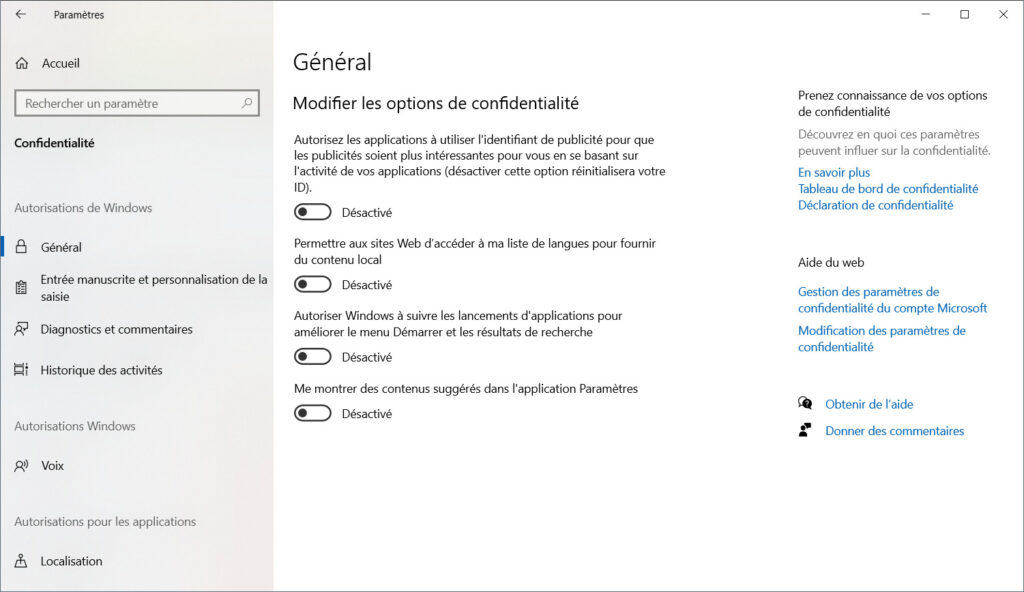 Paramètres

Accueil

Rechercher un paramètre

Confidentialité

Autorisations de Windows

Général

Entrée manuscrite et personnalisation de la saisie

Diagnostics et commentaires

Historique des activités

Autorisations Windows

Voix

Autorisations pour les applications

Localisation

Général

Modifier les options de confidentialité

Autorisez les applications à utiliser l'identifiant de publicité pour que les publicités soient plus intéressantes pour vous en se basant sur l'activité de vos applications (désactiver cette option réinitialisera votre ID).

Désactivé

Permettre aux sites Web d'accéder à ma liste de langues pour fournir du contenu local

Désactivé

Autoriser Windows à suivre les lancements d'applications pour améliorer le menu Démarrer et les résultats de recherche

Désactivé

Me montrer des contenus suggérés dans l'application Paramètres

Désactivé

Prenez connaissance de vos options de confidentialité

Découvrez en quoi ces paramètres peuvent influer sur la confidentialité.

En savoir plus
Tableau de bord de confidentialité
Déclaration de confidentialité

Aide du web

Gestion des paramètres de confidentialité du compte Microsoft

Modification des paramètres de confidentialité

Obtenir de l'aide

Donner des commentaires